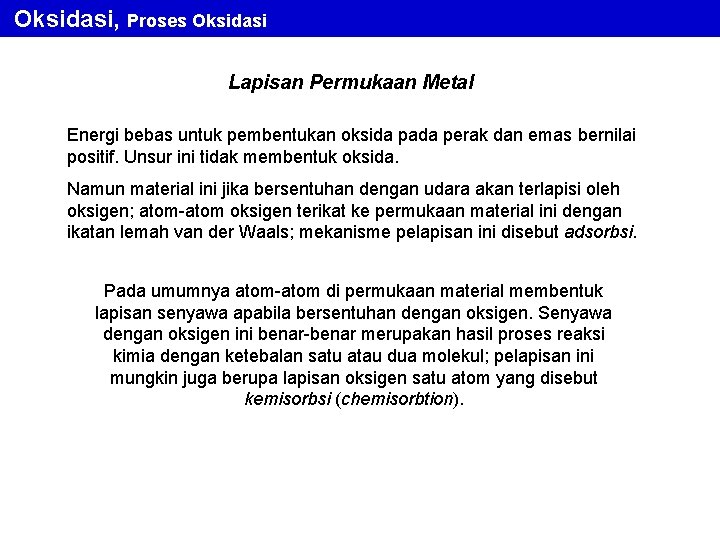 Oksidasi, Proses Oksidasi

Lapisan Permukaan Metal

Energi bebas untuk pembentukan oksida pada perak dan emas bernilai positif. Unsur ini tidak membentuk oksida.

Namun material ini jika bersentuhan dengan udara akan terlapisi oleh oksigen; atom-atom oksigen terikat ke permukaan material ini dengan ikatan lemah van der Waals; mekanisme pelapisan ini disebut adsorbsi.

Pada umumnya atom-atom di permukaan material membentuk lapisan senyawa apabila bersentuhan dengan oksigen. Senyawa dengan oksigen ini benar-benar merupakan hasil proses reaksi kimia dengan ketebalan satu atau dua molekul; pelapisan ini mungkin juga berupa lapisan oksigen satu atom yang disebut kemisorbsi (chemisorbtion).